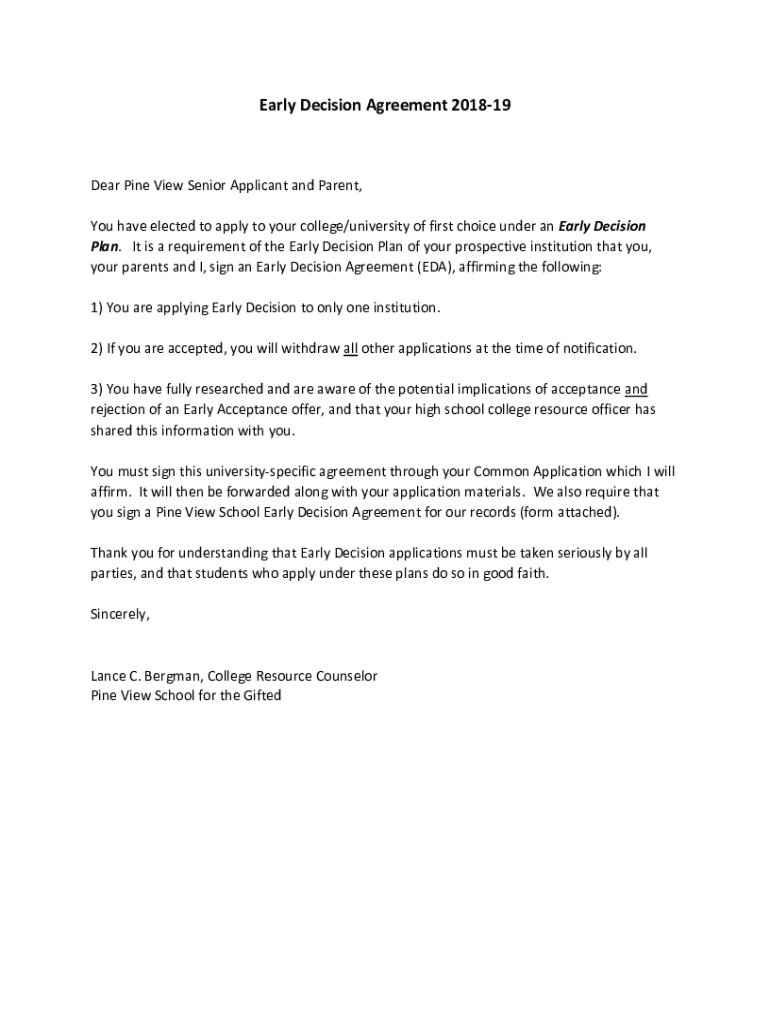 Early Decision Agreement 2018-19

Dear Pine View Senior Applicant and Parent,

You have elected to apply to your college/university of first choice under an Early Decision Plan. It is a requirement of the Early Decision Plan of your prospective institution that you, your parents and I, sign an Early Decision Agreement (EDA), affirming the following:

1) You are applying Early Decision to only one institution.

2) If you are accepted, you will withdraw all other applications at the time of notification.

3) You have fully researched and are aware of the potential implications of acceptance and rejection of an Early Acceptance offer, and that your high school college resource officer has shared this information with you.

You must sign this university-specific agreement through your Common Application which I will affirm. It will then be forwarded along with your application materials. We also require that you sign a Pine View School Early Decision Agreement for our records (form attached).

Thank you for understanding that Early Decision applications must be taken seriously by all parties, and that students who apply under these plans do so in good faith.

Sincerely,

Lance C. Bergman, College Resource Counselor
Pine View School for the Gifted